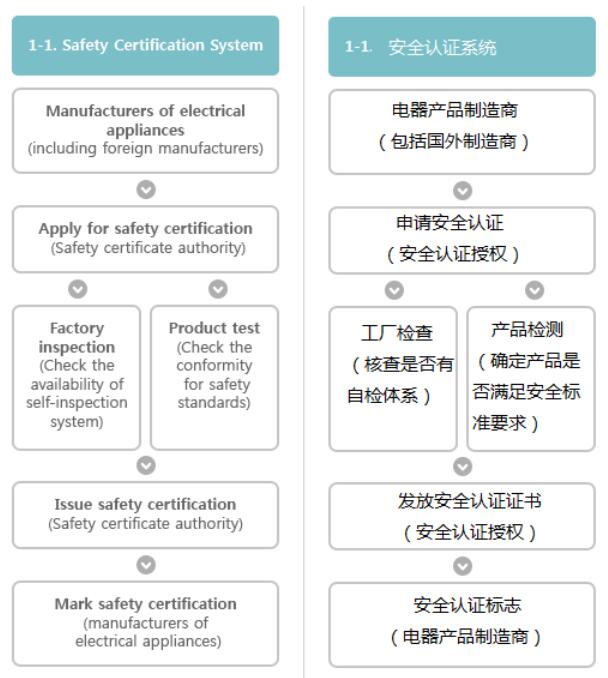 1-1. Safety Certification System

Manufacturers of electrical appliances
(including foreign manufacturers)

Apply for safety certification
(Safety certificate authority)

Factory inspection
(Check the availability of self-inspection system)

Product test
(Check the conformity for safety standards)

Issue safety certification
(Safety certificate authority)

Mark safety certification
(manufacturers of electrical appliances)

1-1. 安全认证系统

电器产品制造商
（包括国外制造商）

申请安全认证
（安全认证授权）

工厂检查
（核查是否有自检体系）

产品检测
（确定产品是否满足安全标准要求）

发放安全认证证书
（安全认证授权）

安全认证标志
（电器产品制造商）